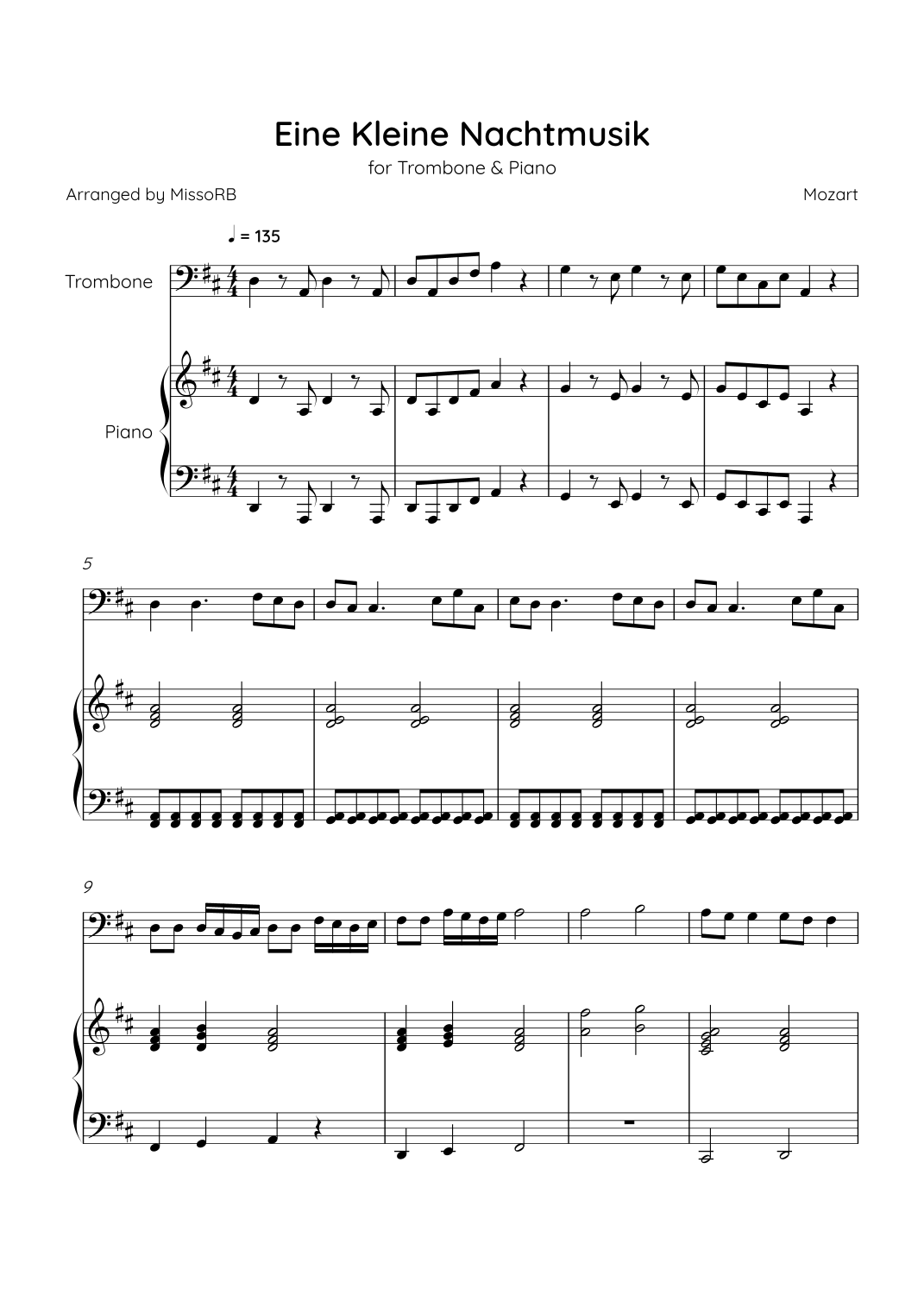 Eine Kleine Nachtmusik

for Trombone & Piano

Arranged by MissoRB

Mozart

♩ = 135

Trombone

Piano

5

9